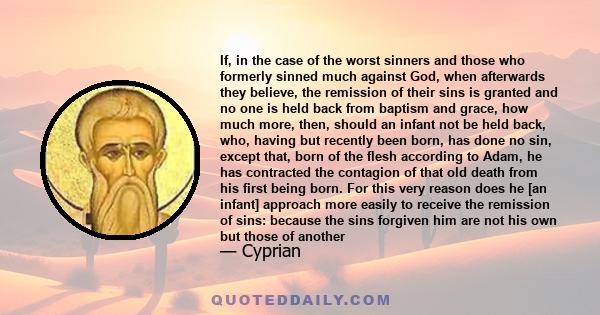 If, in the case of the worst sinners and those who formerly sinned much against God, when afterwards they believe, the remission of their sins is granted and no one is held back from baptism and grace, how much more, then, should an infant not be held back, who, having but recently been born, has done no sin, except that, born of the flesh according to Adam, he has contracted the contagion of that old death from his first being born. For this very reason does he [an infant] approach more easily to receive the remission of sins: because the sins forgiven him are not his own but those of another

— Cyprian

QUOTEDDAILY.COM